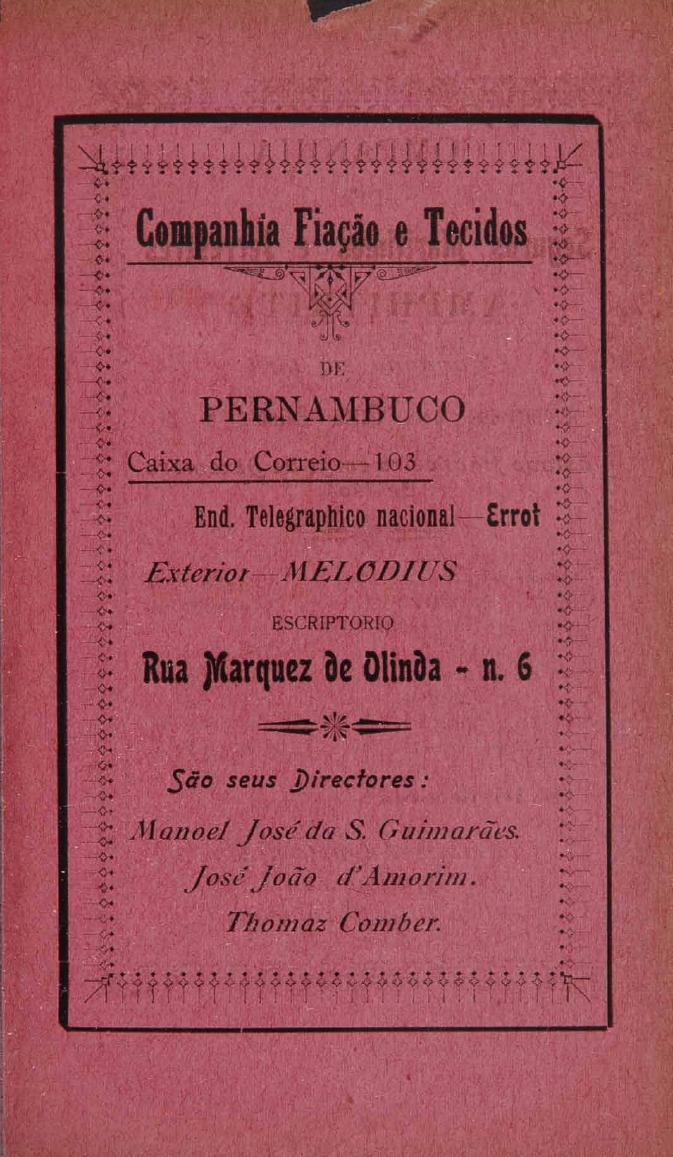 Companhia Fiação e Tecidos

DE

PERNAMBUCO

Caixa do Correio—103

End. Telegraphico nacional—Errot

Exterior—MELODIUS

ESCRIPTORIO

Rua Marquez de Olinda - n. 6

São seus Directores:

Manoel José da S. Guimarães.

José João d'Amorim.

Thomaz Comber.